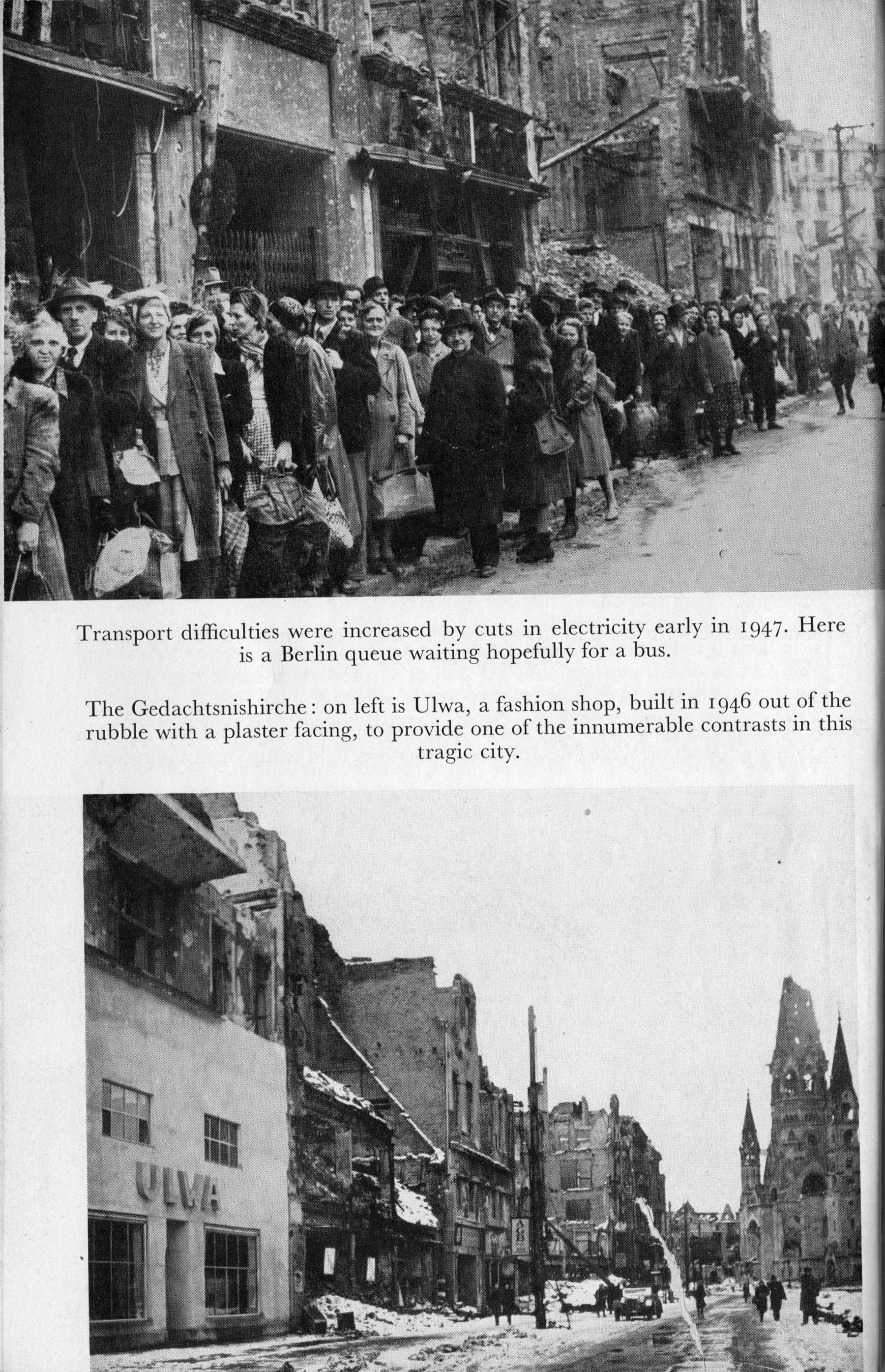 Transport difficulties were increased by cuts in electricity early in 1947. Here is a Berlin queue waiting hopefully for a bus.

The Gedachtsnishirche: on left is Ulwa, a fashion shop, built in 1946 out of the rubble with a plaster facing, to provide one of the innumerable contrasts in this tragic city.

ULWA